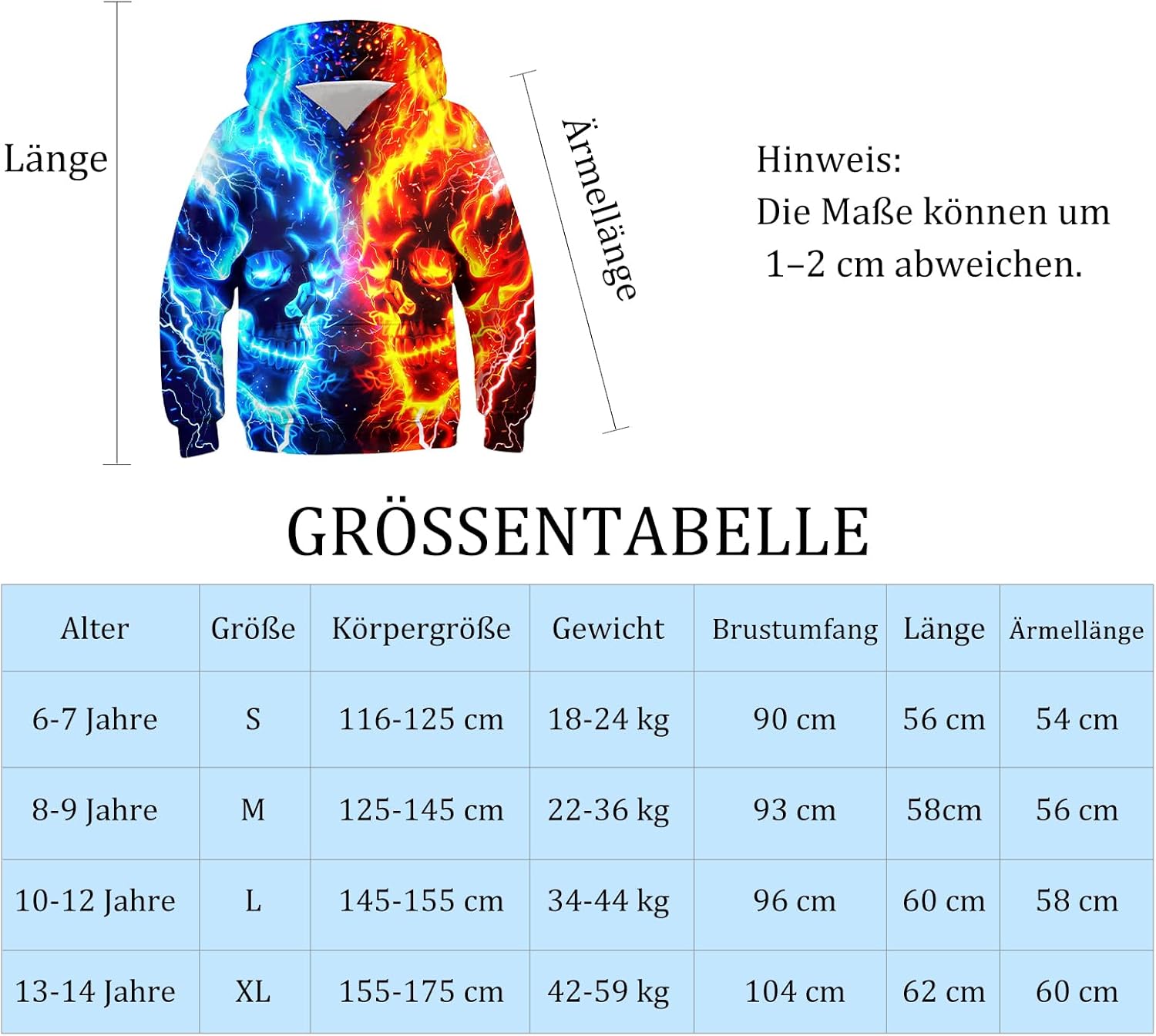 Länge

Ärmellänge

Hinweis:
Die Maße können um 1–2 cm abweichen.

GRÖSSENTABELLE

| Alter | Größe | Körpergröße | Gewicht | Brustumfang | Länge | Ärmellänge |
|---|---|---|---|---|---|---|
| 6-7 Jahre | S | 116-125 cm | 18-24 kg | 90 cm | 56 cm | 54 cm |
| 8-9 Jahre | M | 125-145 cm | 22-36 kg | 93 cm | 58cm | 56 cm |
| 10-12 Jahre | L | 145-155 cm | 34-44 kg | 96 cm | 60 cm | 58 cm |
| 13-14 Jahre | XL | 155-175 cm | 42-59 kg | 104 cm | 62 cm | 60 cm |